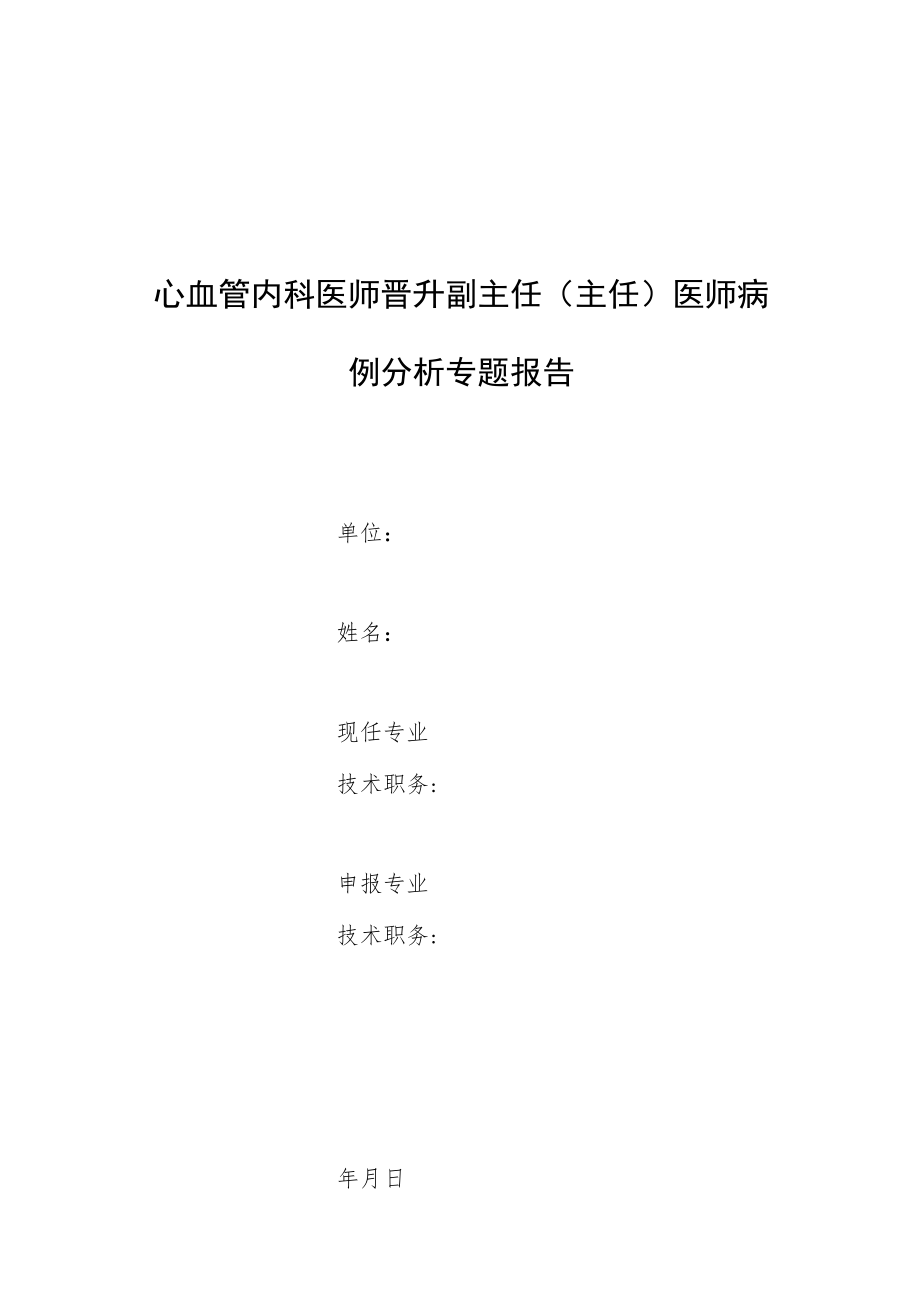 心血管内科医师晋升副主任（主任）医师病例分析专题报告

单位：

姓名：

现任专业
技术职务：

申报专业
技术职务：

年月日